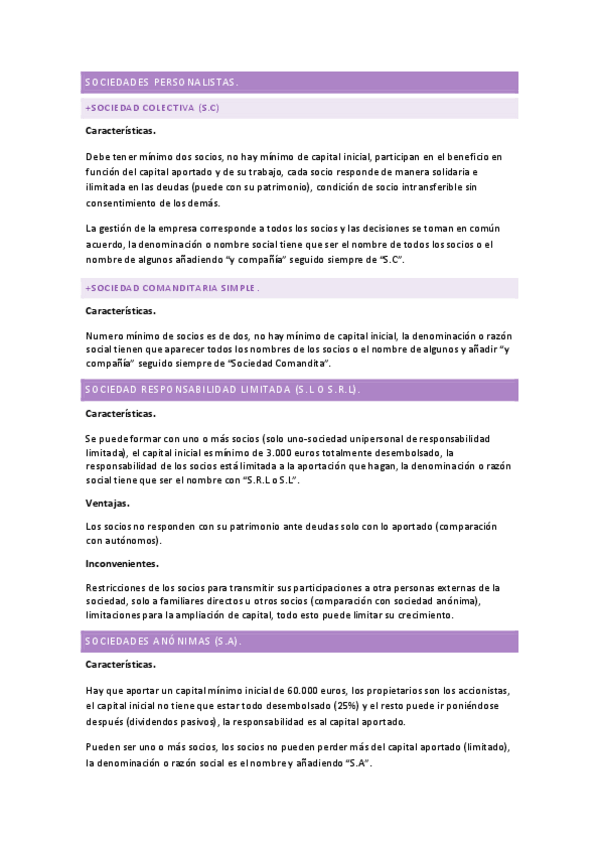 SOCIEDADES PERSONALISTAS.

+SOCIEDAD COLECTIVA (S.C)

Características.

Debe tener mínimo dos socios, no hay mínimo de capital inicial, participan en el beneficio en función del capital aportado y de su trabajo, cada socio responde de manera solidaria e ilimitada en las deudas (puede con su patrimonio), condición de socio intransferible sin consentimiento de los demás.

La gestión de la empresa corresponde a todos los socios y las decisiones se toman en común acuerdo, la denominación o nombre social tiene que ser el nombre de todos los socios o el nombre de algunos añadiendo "y compañía" seguido siempre de "S.C".

+SOCIEDAD COMANDITARIA SIMPLE.

Características.

Numero mínimo de socios es de dos, no hay mínimo de capital inicial, la denominación o razón social tienen que aparecer todos los nombres de los socios o el nombre de algunos y añadir "y compañía" seguido siempre de "Sociedad Comandita".

SOCIEDAD RESPONSABILIDAD LIMITADA (S.L O S.R.L).

Características.

Se puede formar con uno o más socios (solo uno-sociedad unipersonal de responsabilidad limitada), el capital inicial es mínimo de 3.000 euros totalmente desembolsado, la responsabilidad de los socios está limitada a la aportación que hagan, la denominación o razón social tiene que ser el nombre con "S.R.L o S.L".

Ventajas.

Los socios no responden con su patrimonio ante deudas solo con lo aportado (comparación con autónomos).

Inconvenientes.

Restricciones de los socios para transmitir sus participaciones a otra personas externas de la sociedad, solo a familiares directos u otros socios (comparación con sociedad anónima), limitaciones para la ampliación de capital, todo esto puede limitar su crecimiento.

SOCIEDADES ANÓNIMAS (S.A).

Características.

Hay que aportar un capital mínimo inicial de 60.000 euros, los propietarios son los accionistas, el capital inicial no tiene que estar todo desembolsado (25%) y el resto puede ir poniéndose después (dividendos pasivos), la responsabilidad es al capital aportado.

Pueden ser uno o más socios, los socios no pueden perder más del capital aportado (limitado), la denominación o razón social es el nombre y añadiendo "S.A".